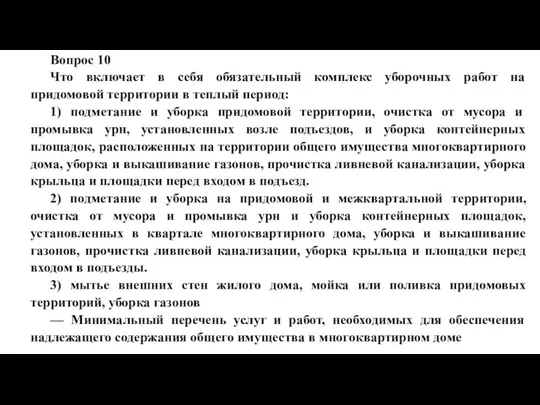 Вопрос 10
Что включает в себя обязательный комплекс уборочных работ на придомовой территории в теплый период:

1) подметание и уборка придомовой территории, очистка от мусора и промывка урн, установленных возле подъездов, и уборка контейнерных площадок, расположенных на территории общего имущества многоквартирного дома, уборка и выкашивание газонов, прочистка ливневой канализации, уборка крыльца и площадки перед входом в подъезд.

2) подметание и уборка на придомовой и межквартальной территории, очистка от мусора и промывка урн и уборка контейнерных площадок, установленных в квартале многоквартирного дома, уборка и выкашивание газонов, прочистка ливневой канализации, уборка крыльца и площадки перед входом в подъезды.

3) мытье внешних стен жилого дома, мойка или поливка придомовых территорий, уборка газонов

— Минимальный перечень услуг и работ, необходимых для обеспечения надлежащего содержания общего имущества в многоквартирном доме